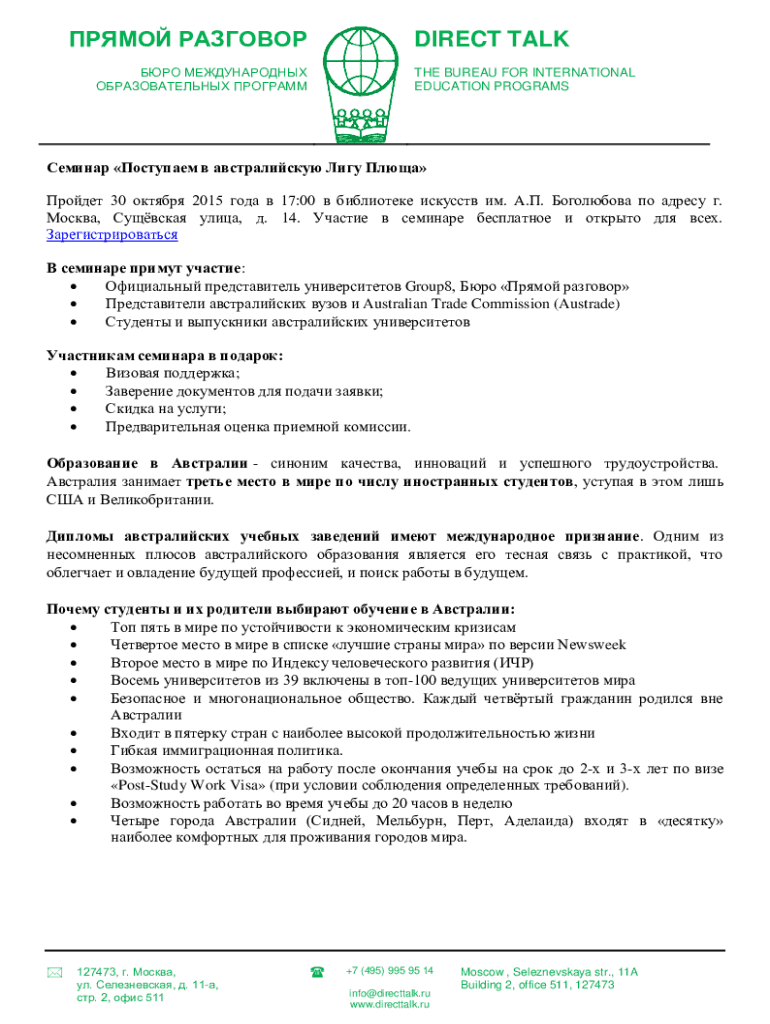 ПРЯМОЙ РАЗГОВОР
БЮРО МЕЖДУНАРОДНЫХ ОБРАЗОВАТЕЛЬНЫХ ПРОГРАММ

DIRECT TALK
THE BUREAU FOR INTERNATIONAL EDUCATION PROGRAMS

Семинар «Поступаем в австралийскую Лигу Плюща»

Пройдет 30 октября 2015 года в 17:00 в библиотеке искусств им. А.П. Боголюбова по адресу г. Москва, Сущёвская улица, д. 14. Участие в семинаре бесплатное и открыто для всех. Зарегистрироваться

В семинаре примут участие:
• Официальный представитель университетов Group8, Бюро «Прямой разговор»
• Представители австралийских вузов и Australian Trade Commission (Austrade)
• Студенты и выпускники австралийских университетов

Участникам семинара в подарок:
• Визовая поддержка;
• Заверение документов для подачи заявки;
• Скидка на услуги;
• Предварительная оценка приемной комиссии.

Образование в Австралии - синоним качества, инноваций и успешного трудоустройства. Австралия занимает третье место в мире по числу иностранных студентов, уступая в этом лишь США и Великобритании.

Дипломы австралийских учебных заведений имеют международное признание. Одним из несомненных плюсов австралийского образования является его тесная связь с практикой, что облегчает и овладение будущей профессией, и поиск работы в будущем.

Почему студенты и их родители выбирают обучение в Австралии:
• Топ пять в мире по устойчивости к экономическим кризисам
• Четвертое место в мире в списке «лучшие страны мира» по версии Newsweek
• Второе место в мире по Индексу человеческого развития (ИЧР)
• Восемь университетов из 39 включены в топ-100 ведущих университетов мира
• Безопасное и многонациональное общество. Каждый четвёртый гражданин родился вне Австралии
• Входит в пятерку стран с наиболее высокой продолжительностью жизни
• Гибкая иммиграционная политика.
• Возможность остаться на работу после окончания учебы на срок до 2-х и 3-х лет по визе «Post-Study Work Visa» (при условии соблюдения определенных требований).
• Возможность работать во время учебы до 20 часов в неделю
• Четыре города Австралии (Сидней, Мельбурн, Перт, Аделаида) входят в «десятку» наиболее комфортных для проживания городов мира.

127473, г. Москва, ул. Селезневская, д. 11-а, стр. 2, офис 511

+7 (495) 995 95 14
info@directtalk.ru
www.directtalk.ru

Moscow , Seleznevskaya str., 11A Building 2, office 511, 127473